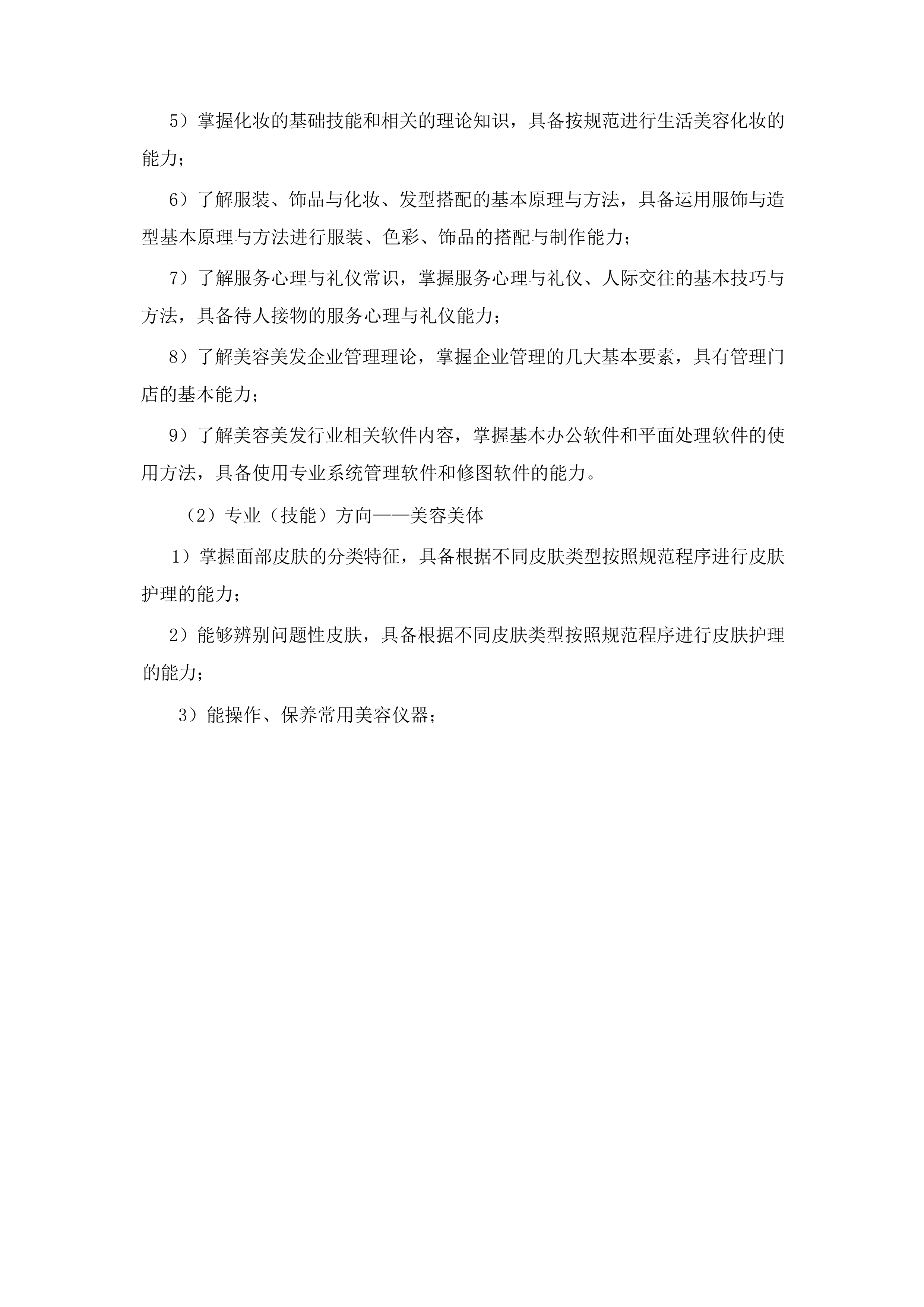 5）掌握化妆的基础技能和相关的理论知识，具备按规范进行生活美容化妆的能力；

6）了解服装、饰品与化妆、发型搭配的基本原理与方法，具备运用服饰与造型基本原理与方法进行服装、色彩、饰品的搭配与制作能力；

7）了解服务心理与礼仪常识，掌握服务心理与礼仪、人际交往的基本技巧与方法，具备待人接物的服务心理与礼仪能力；

8）了解美容美发企业管理理论，掌握企业管理的几大基本要素，具有管理门店的基本能力；

9）了解美容美发行业相关软件内容，掌握基本办公软件和平面处理软件的使用方法，具备使用专业系统管理软件和修图软件的能力。

（2）专业（技能）方向——美容美体

1）掌握面部皮肤的分类特征，具备根据不同皮肤类型按照规范程序进行皮肤护理的能力；

2）能够辨别问题性皮肤，具备根据不同皮肤类型按照规范程序进行皮肤护理的能力；

3）能操作、保养常用美容仪器；